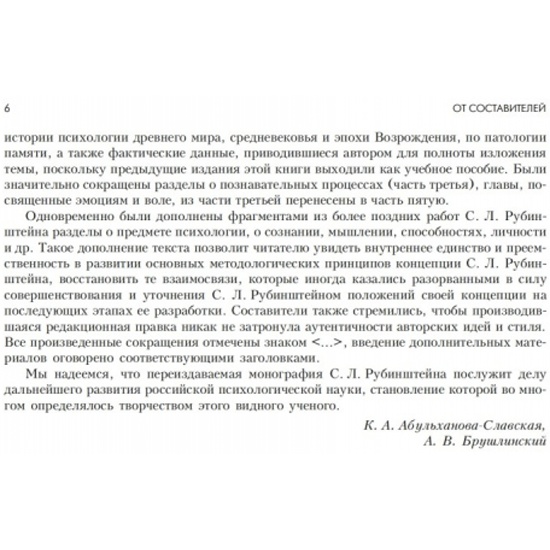 6

ОТ СОСТАВИТЕЛЕЙ

истории психологии древнего мира, средневековья и эпохи Возрождения, по патологии памяти, а также фактические данные, приводившиеся автором для полноты изложения темы, поскольку предыдущие издания этой книги выходили как учебное пособие. Были значительно сокращены разделы о познавательных процессах (часть третья), главы, посвященные эмоциям и воле, из части третьей перенесены в часть пятую.

Одновременно были дополнены фрагментами из более поздних работ С. Л. Рубинштейна разделы о предмете психологии, о сознании, мышлении, способностях, личности и др. Такое дополнение текста позволит читателю увидеть внутреннее единство и преемственность в развитии основных методологических принципов концепции С. Л. Рубинштейна, восстановить те взаимосвязи, которые иногда казались разорванными в силу совершенствования и уточнения С. Л. Рубинштейном положений своей концепции на последующих этапах ее разработки. Составители также стремились, чтобы производившаяся редакционная правка никак не затронула аутентичности авторских идей и стиля. Все произведенные сокращения отмечены знаком <...>, введение дополнительных материалов оговорено соответствующими заголовками.

Мы надеемся, что переиздаваемая монография С. Л. Рубинштейна послужит делу дальнейшего развития российской психологической науки, становление которой во многом определялось творчеством этого видного ученого.

К. А. Абульханова-Славская,
А. В. Брушлинский